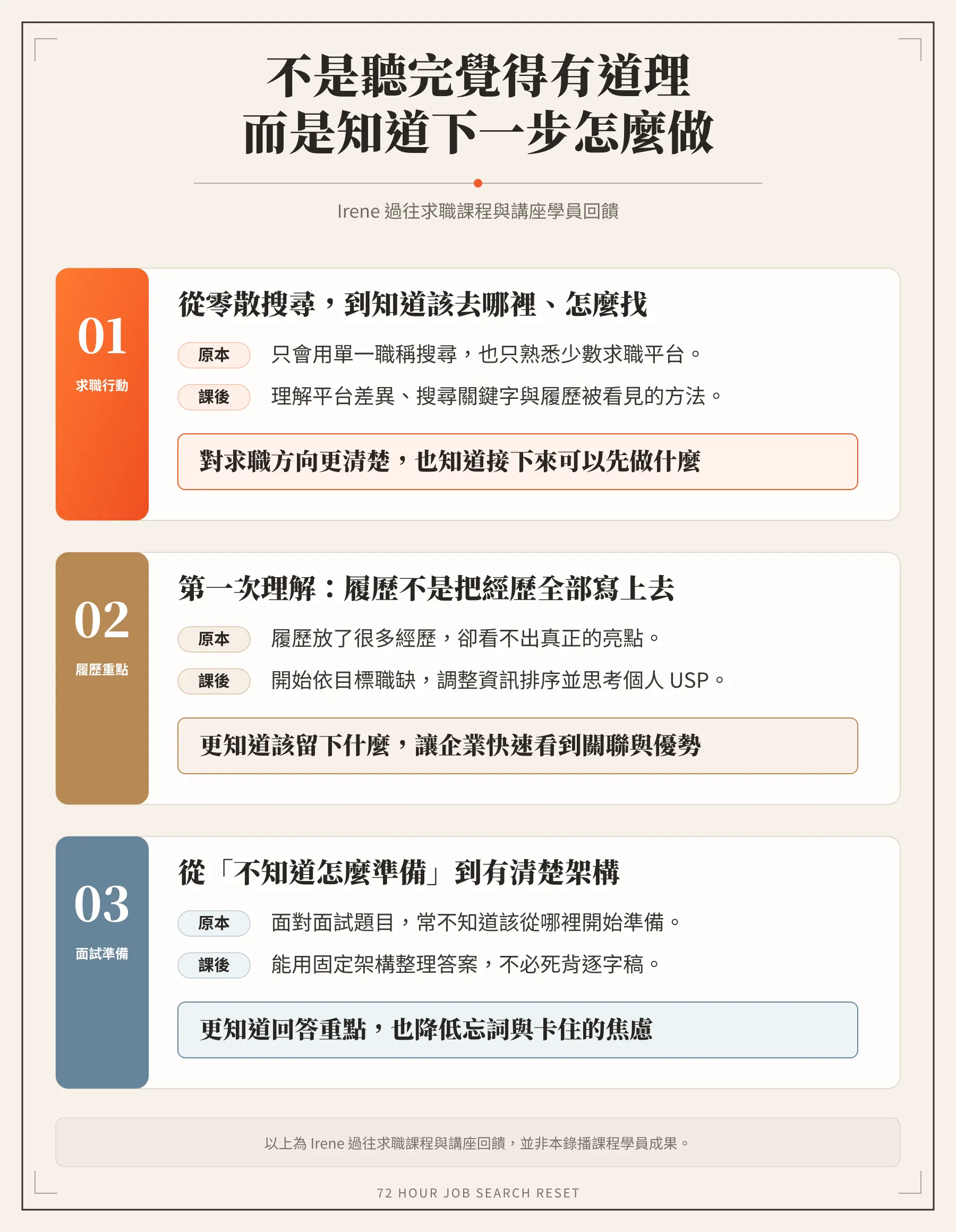 不是聽完覺得有道理
而是知道下一步怎麼做

Irene 過往求職課程與講座學員回饋

01
求職行動

從零散搜尋，到知道該去哪裡、怎麼找

原本 只會用單一職稱搜尋，也只熟悉少數求職平台。

課後 理解平台差異、搜尋關鍵字與履歷被看見的方法。

對求職方向更清楚，也知道接下來可以先做什麼

02
履歷重點

第一次理解：履歷不是把經歷全部寫上去

原本 履歷放了很多經歷，卻看不出真正的亮點。

課後 開始依目標職缺，調整資訊排序並思考個人 USP。

更知道該留下什麼，讓企業快速看到關聯與優勢

03
面試準備

從「不知道怎麼準備」到有清楚架構

原本 面對面試題目，常不知道該從哪裡開始準備。

課後 能用固定架構整理答案，不必死背逐字稿。

更知道回答重點，也降低忘詞與卡住的焦慮

以上為 Irene 過往求職課程與講座回饋，並非本錄播課程學員成果。

72 HOUR JOB SEARCH RESET